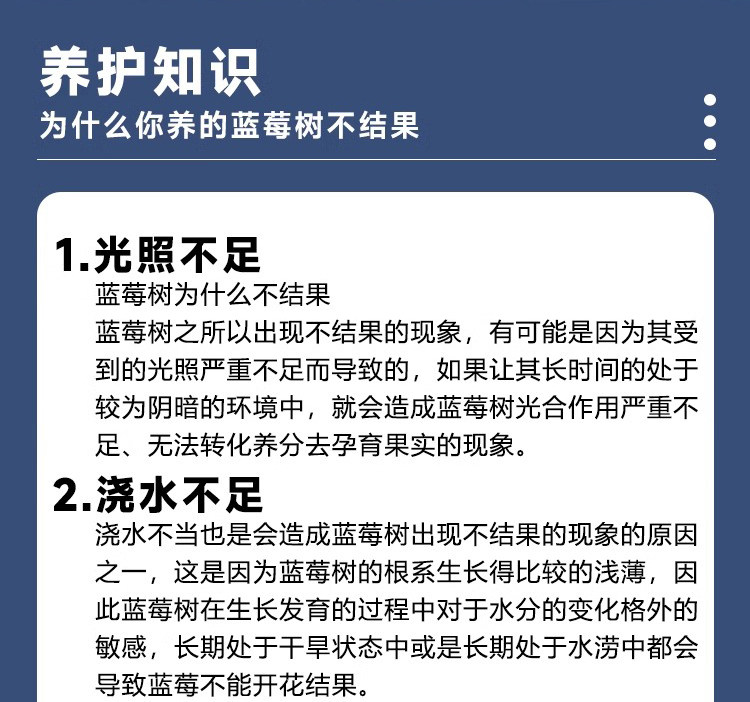 养护知识
为什么你养的蓝莓树不结果

1.光照不足
蓝莓树为什么不结果
蓝莓树之所以出现不结果的现象，有可能是因为其受到的光照严重不足而导致的，如果让其长时间的处于较为阴暗的环境中，就会造成蓝莓树光合作用严重不足、无法转化养分去孕育果实的现象。

2.浇水不足
浇水不当也是会造成蓝莓树出现不结果的现象的原因之一，这是因为蓝莓树的根系生长得比较的浅薄，因此蓝莓树在生长发育的过程中对于水分的变化格外的敏感，长期处于干旱状态中或是长期处于水涝中都会导致蓝莓不能开花结果。